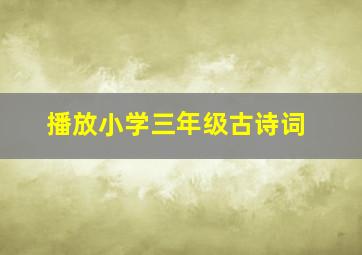 播放小学三年级古诗词